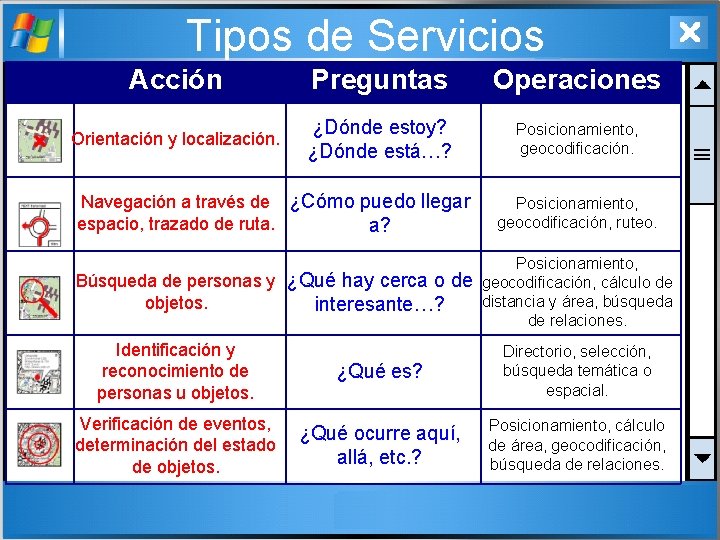 Tipos de Servicios

| | Acción | Preguntas | Operaciones |
|---|---|---|---|
| | Orientación y localización. | ¿Dónde estoy? ¿Dónde está…? | Posicionamiento, geocodificación. |
| | Navegación a través de espacio, trazado de ruta. | ¿Cómo puedo llegar a? | Posicionamiento, geocodificación, ruteo. |
| | Búsqueda de personas y objetos. | ¿Qué hay cerca o de interesante…? | Posicionamiento, geocodificación, cálculo de distancia y área, búsqueda de relaciones. |
| | Identificación y reconocimiento de personas u objetos. | ¿Qué es? | Directorio, selección, búsqueda temática o espacial. |
| | Verificación de eventos, determinación del estado de objetos. | ¿Qué ocurre aquí, allá, etc.? | Posicionamiento, cálculo de área, geocodificación, búsqueda de relaciones. |